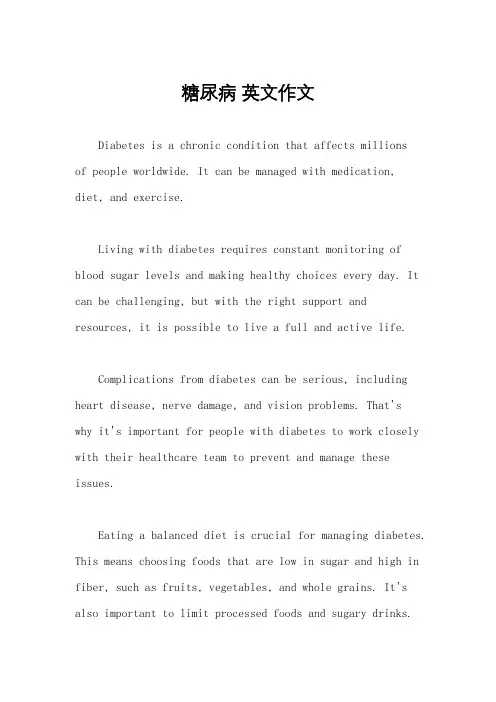 糖尿病 英文作文

Diabetes is a chronic condition that affects millions of people worldwide. It can be managed with medication, diet, and exercise.

Living with diabetes requires constant monitoring of blood sugar levels and making healthy choices every day. It can be challenging, but with the right support and resources, it is possible to live a full and active life.

Complications from diabetes can be serious, including heart disease, nerve damage, and vision problems. That's why it's important for people with diabetes to work closely with their healthcare team to prevent and manage these issues.

Eating a balanced diet is crucial for managing diabetes. This means choosing foods that are low in sugar and high in fiber, such as fruits, vegetables, and whole grains. It's also important to limit processed foods and sugary drinks.